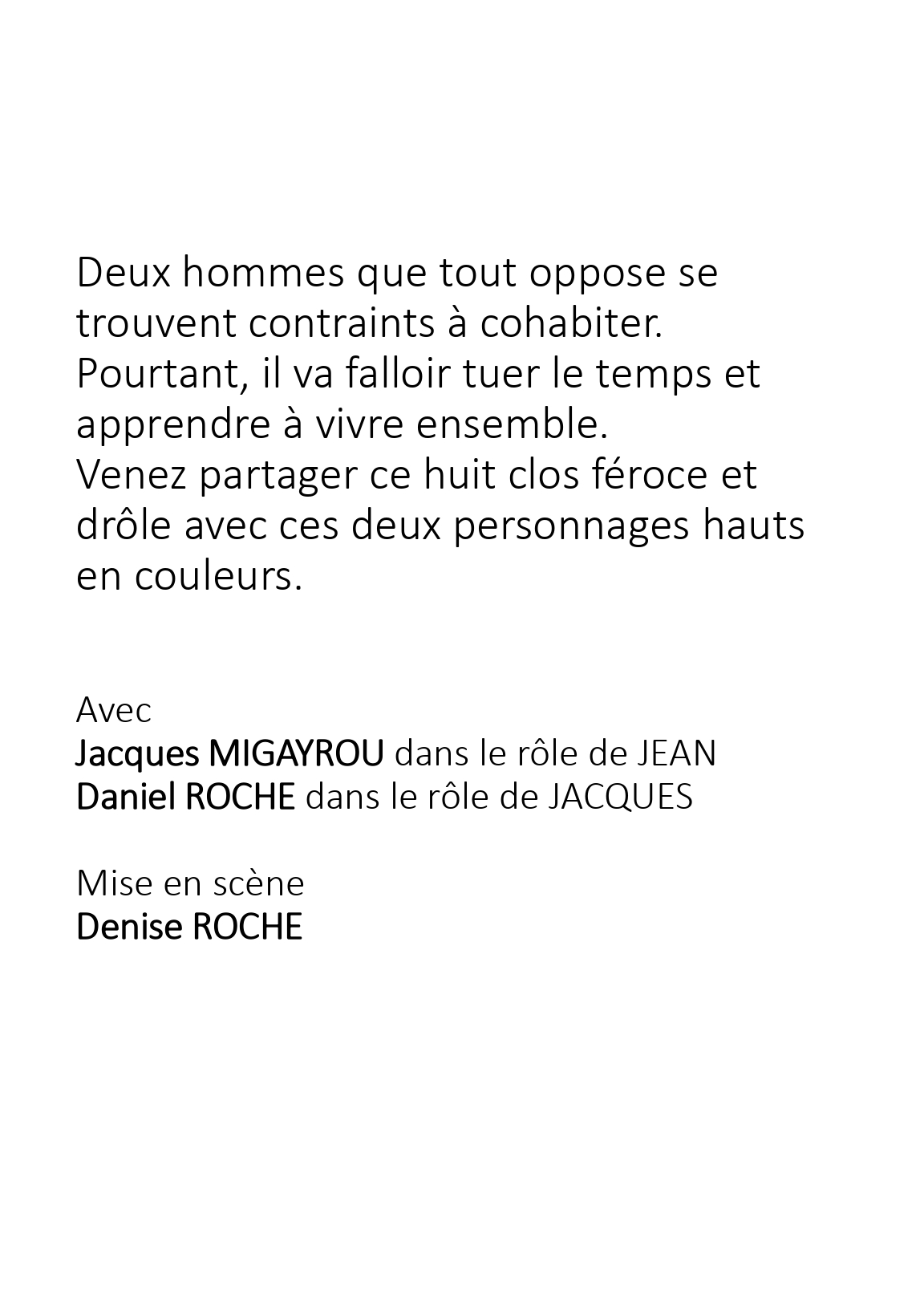 Deux hommes que tout oppose se trouvent contraints à cohabiter.
Pourtant, il va falloir tuer le temps et apprendre à vivre ensemble.
Venez partager ce huit clos féroce et drôle avec ces deux personnages hauts en couleurs.

Avec
Jacques MIGAYROU dans le rôle de JEAN
Daniel ROCHE dans le rôle de JACQUES

Mise en scène
Denise ROCHE